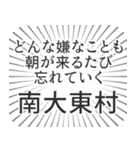 どんな嫌なことも
朝が来るたび
忘れていく
南大東村